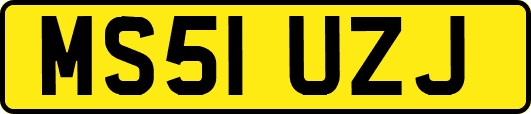 MS51 UZJ